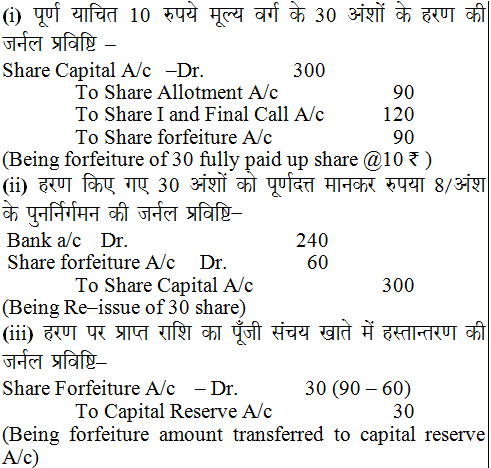 (i) पूर्ण याचित 10 रुपये मूल्य वर्ग के 30 अंशों के हरण की जर्नल प्रविष्टि –

Share Capital A/c –Dr. 300
To Share Allotment A/c 90
To Share I and Final Call A/c 120
To Share forfeiture A/c 90
(Being forfeiture of 30 fully paid up share @10 ₹ )

(ii) हरण किए गए 30 अंशों को पूर्णदत्त मानकर रुपया 8/अंश के पुनर्निर्गमन की जर्नल प्रविष्टि–

Bank a/c Dr. 240
Share forfeiture A/c Dr. 60
To Share Capital A/c 300
(Being Re–issue of 30 share)

(iii) हरण पर प्राप्त राशि का पूँजी संचय खाते में हस्तान्तरण की जर्नल प्रविष्टि–

Share Forfeiture A/c – Dr. 30 (90 – 60)
To Capital Reserve A/c 30
(Being forfeiture amount transferred to capital reserve A/c)